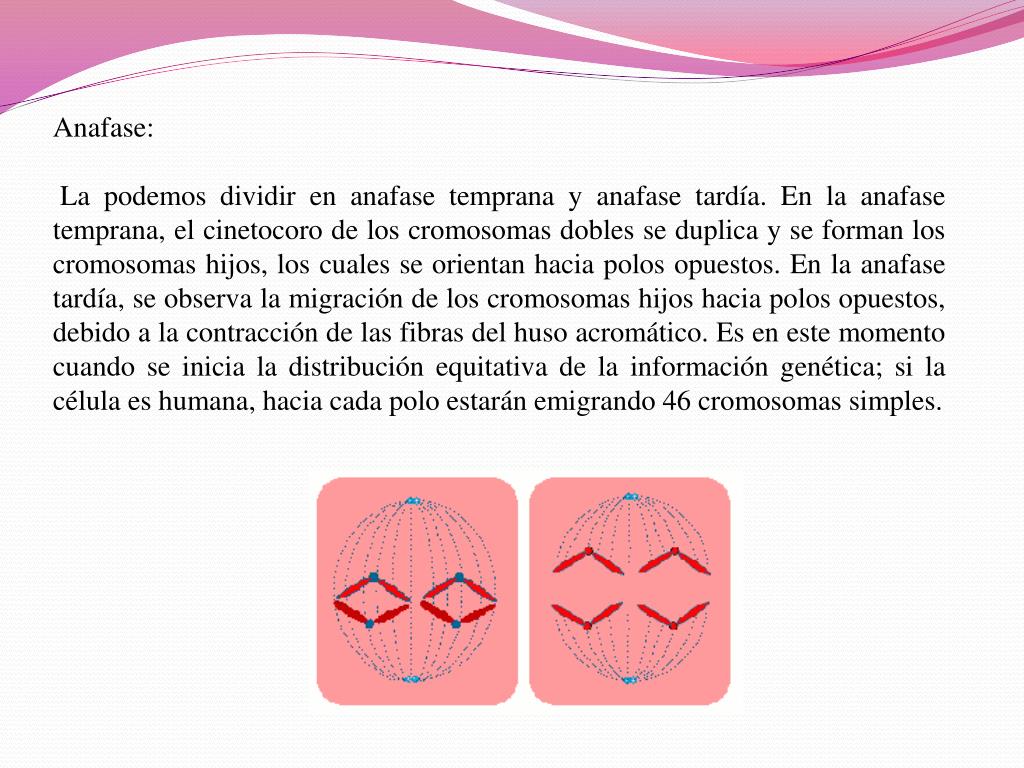 Anafase:

La podemos dividir en anafase temprana y anafase tardía. En la anafase temprana, el cinetocoro de los cromosomas dobles se duplica y se forman los cromosomas hijos, los cuales se orientan hacia polos opuestos. En la anafase tardía, se observa la migración de los cromosomas hijos hacia polos opuestos, debido a la contracción de las fibras del huso acromático. Es en este momento cuando se inicia la distribución equitativa de la información genética; si la célula es humana, hacia cada polo estarán emigrando 46 cromosomas simples.